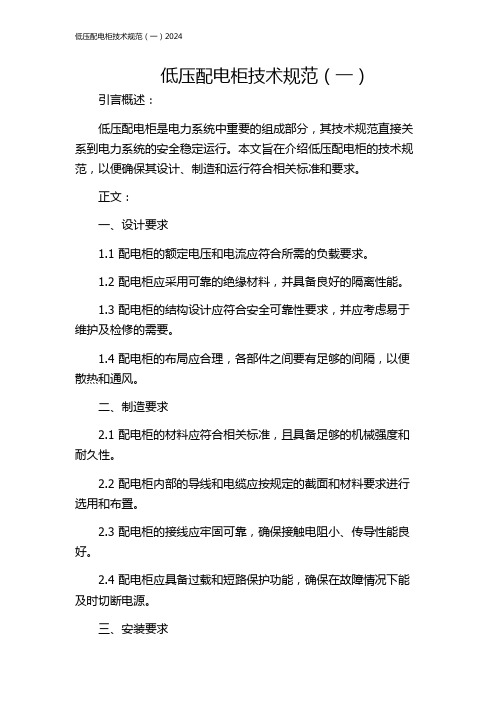 低压配电柜技术规范（一）2024

低压配电柜技术规范（一）

引言概述：

低压配电柜是电力系统中重要的组成部分，其技术规范直接关系到电力系统的安全稳定运行。本文旨在介绍低压配电柜的技术规范，以便确保其设计、制造和运行符合相关标准和要求。

正文：

一、设计要求

1.1 配电柜的额定电压和电流应符合所需的负载要求。

1.2 配电柜应采用可靠的绝缘材料，并具备良好的隔离性能。

1.3 配电柜的结构设计应符合安全可靠性要求，并应考虑易于维护及检修的需要。

1.4 配电柜的布局应合理，各部件之间要有足够的间隔，以便散热和通风。

二、制造要求

2.1 配电柜的材料应符合相关标准，且具备足够的机械强度和耐久性。

2.2 配电柜内部的导线和电缆应按规定的截面和材料要求进行选用和布置。

2.3 配电柜的接线应牢固可靠，确保接触电阻小、传导性能良好。

2.4 配电柜应具备过载和短路保护功能，确保在故障情况下能及时切断电源。

三、安装要求